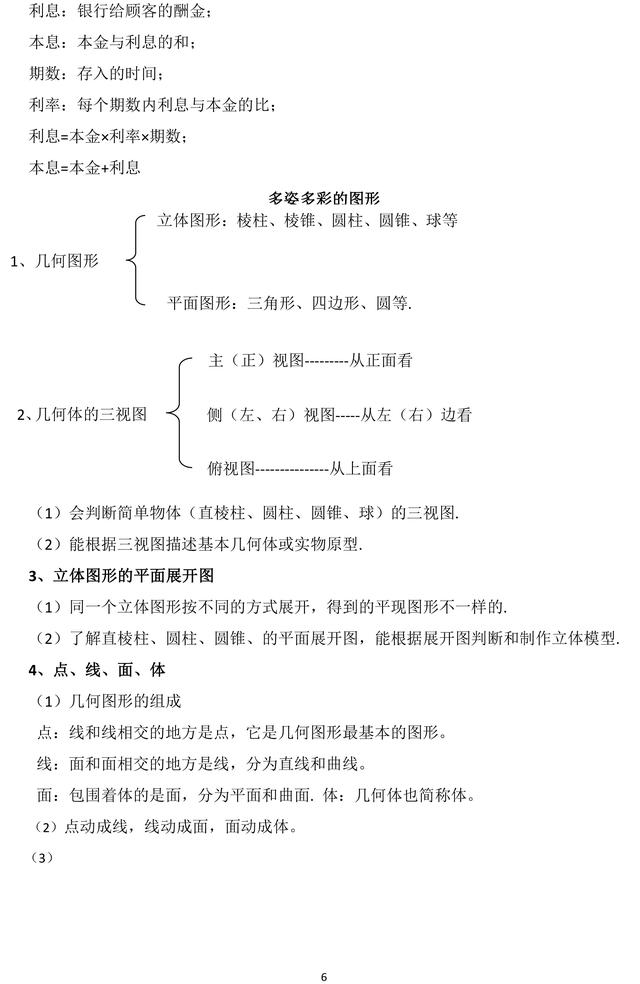 利息：银行给顾客的酬金；

本息：本金与利息的和；

期数：存入的时间；

利率：每个期数内利息与本金的比；

利息=本金×利率×期数；

本息=本金+利息

多姿多彩的图形

1、几何图形

立体图形：棱柱、棱锥、圆柱、圆锥、球等

平面图形：三角形、四边形、圆等.

2、几何体的三视图

主（正）视图---------从正面看

侧（左、右）视图-----从左（右）边看

俯视图---------------从上面看

（1）会判断简单物体（直棱柱、圆柱、圆锥、球）的三视图.

（2）能根据三视图描述基本几何体或实物原型.

3、立体图形的平面展开图

（1）同一个立体图形按不同的方式展开，得到的平现图形不一样的.

（2）了解直棱柱、圆柱、圆锥、的平面展开图，能根据展开图判断和制作立体模型.

4、点、线、面、体

（1）几何图形的组成

点：线和线相交的地方是点，它是几何图形最基本的图形。

线：面和面相交的地方是线，分为直线和曲线。

面：包围着体的是面，分为平面和曲面. 体：几何体也简称体。

（2）点动成线，线动成面，面动成体。

（3）

6